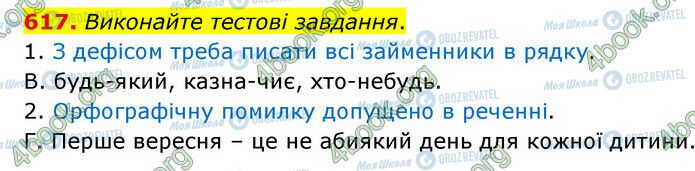 617. Виконайте тестові завдання.
1. З дефісом треба писати всі займенники в рядку.
В. будь-який, казна-чиє, хто-небудь.
2. Орфографічну помилку допущено в реченні.
Г. Перше вересня – це не абиякий день для кожної дитини.

4book.org
Моя Школа
OBOZREVATEL